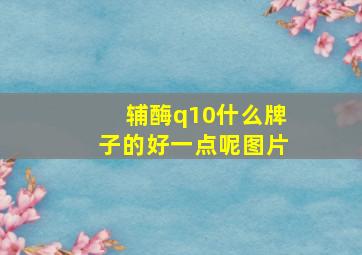 辅酶q10什么牌子的好一点呢图片